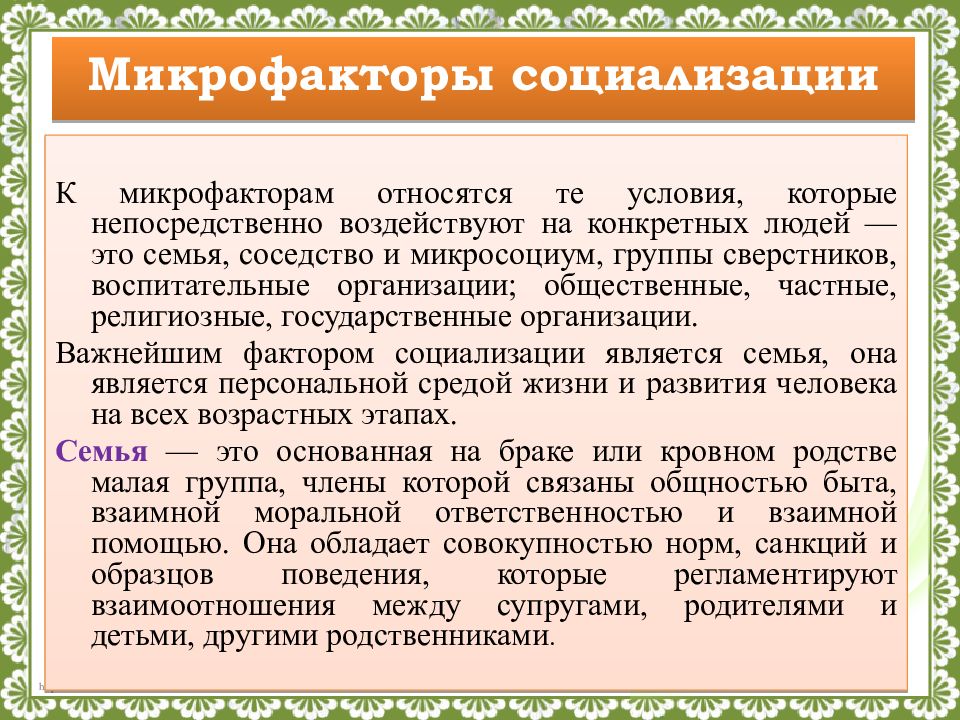 Микрофакторы социализации

К микрофакторам относятся те условия, которые непосредственно воздействуют на конкретных людей — это семья, соседство и микросоциум, группы сверстников, воспитательные организации; общественные, частные, религиозные, государственные организации.

Важнейшим фактором социализации является семья, она является персональной средой жизни и развития человека на всех возрастных этапах.

Семья — это основанная на браке или кровном родстве малая группа, члены которой связаны общностью быта, взаимной моральной ответственностью и взаимной помощью. Она обладает совокупностью норм, санкций и образцов поведения, которые регламентируют взаимоотношения между супругами, родителями и детьми, другими родственниками.